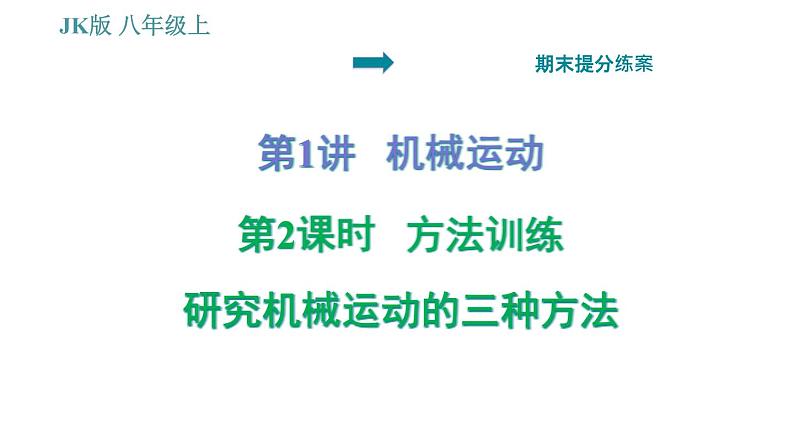 JK版 八年级上

期末提分练案

第1讲 机械运动

第2课时 方法训练

研究机械运动的三种方法